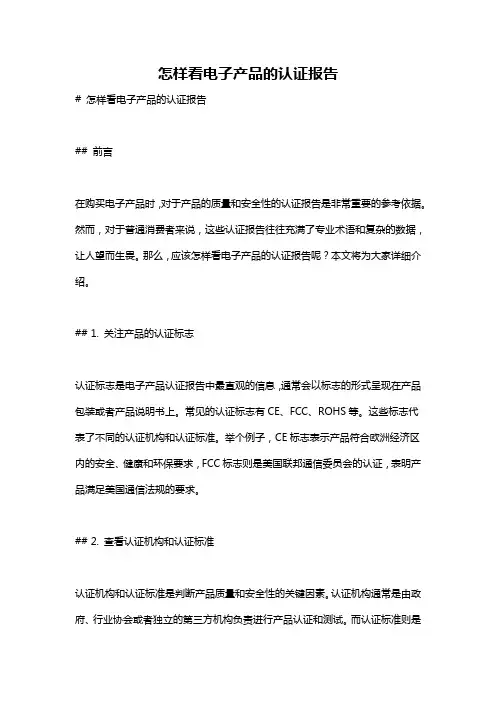 怎样看电子产品的认证报告

# 怎样看电子产品的认证报告

## 前言

在购买电子产品时，对于产品的质量和安全性的认证报告是非常重要的参考依据。然而，对于普通消费者来说，这些认证报告往往充满了专业术语和复杂的数据，让人望而生畏。那么，应该怎样看电子产品的认证报告呢？本文将为大家详细介绍。

## 1. 关注产品的认证标志

认证标志是电子产品认证报告中最直观的信息，通常会以标志的形式呈现在产品包装或者产品说明书上。常见的认证标志有 CE、FCC、ROHS 等。这些标志代表了不同的认证机构和认证标准。举个例子，CE 标志表示产品符合欧洲经济区内的安全、健康和环保要求，FCC 标志则是美国联邦通信委员会的认证，表明产品满足美国通信法规的要求。

## 2. 查看认证机构和认证标准

认证机构和认证标准是判断产品质量和安全性的关键因素。认证机构通常是由政府、行业协会或者独立的第三方机构负责进行产品认证和测试。而认证标准则是